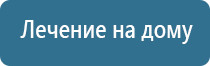 Лечение на дому